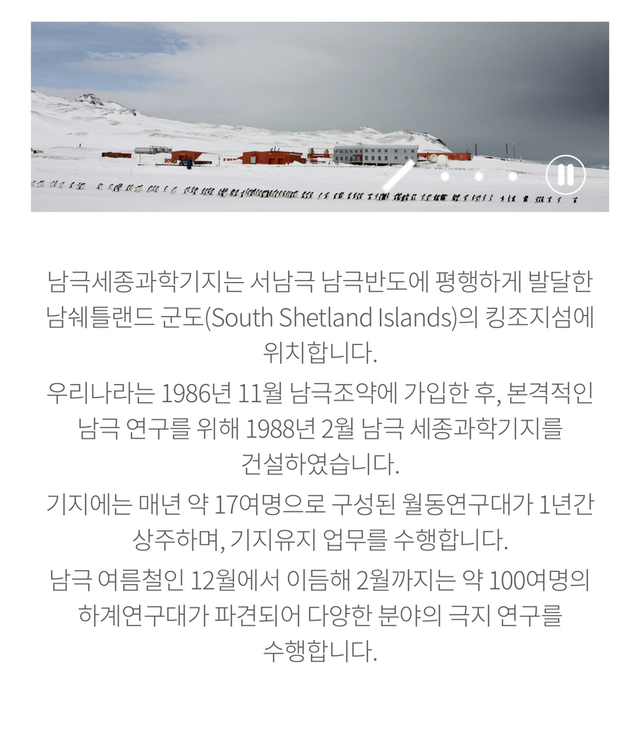 남극세종과학기지는 서남극 남극반도에 평행하게 발달한 남쉐틀랜드 군도(South Shetland Islands)의 킹조지섬에 위치합니다.

우리나라는 1986년 11월 남극조약에 가입한 후, 본격적인 남극 연구를 위해 1988년 2월 남극 세종과학기지를 건설하였습니다.

기지에는 매년 약 17여명으로 구성된 월동연구대가 1년간 상주하며, 기지유지 업무를 수행합니다.

남극 여름철인 12월에서 이듬해 2월까지는 약 100여명의 하계연구대가 파견되어 다양한 분야의 극지 연구를 수행합니다.